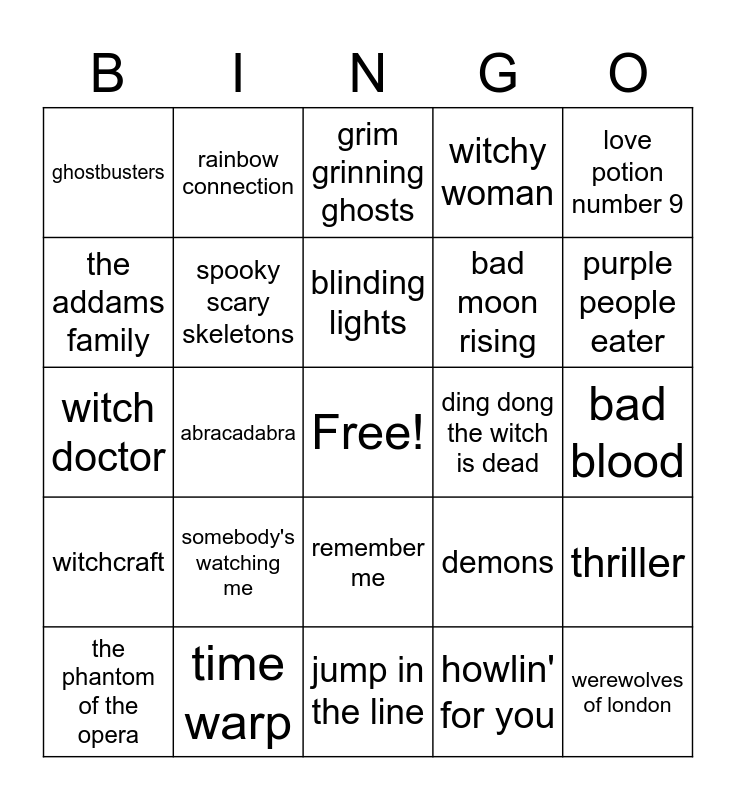 | B | I | N | G | O |
|---|---|---|---|---|
| ghostbusters | rainbow connection | grim grinning ghosts | witchy woman | love potion number 9 |
| the addams family | spooky scary skeletons | blinding lights | bad moon rising | purple people eater |
| witch doctor | abracadabra | Free! | ding dong the witch is dead | bad blood |
| witchcraft | somebody's watching me | remember me | demons | thriller |
| the phantom of the opera | time warp | jump in the line | howlin' for you | werewolves of london |